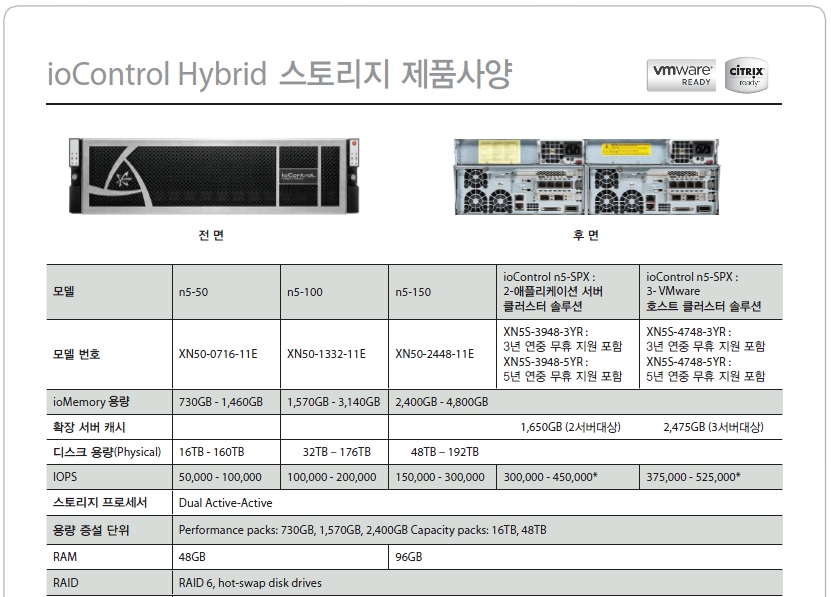 ioControl Hybrid 스토리지 제품사양

vmware READY

CITRIX ready

ioControl

전 면

후 면

| 모델 | n5-50 | n5-100 | n5-150 | ioControl n5-SPX : 2-애플리케이션 서버 클러스터 솔루션 | ioControl n5-SPX : 3- VMware 호스트 클러스터 솔루션 |
|---|---|---|---|---|---|
| 모델 번호 | XN50-0716-11E | XN50-1332-11E | XN50-2448-11E | XN5S-3948-3YR : 3년 연중 무휴 지원 포함 XN5S-3948-5YR : 5년 연중 무휴 지원 포함 | XN5S-4748-3YR : 3년 연중 무휴 지원 포함 XN5S-4748-5YR : 5년 연중 무휴 지원 포함 |
| ioMemory 용량 | 730GB - 1,460GB | 1,570GB - 3,140GB | 2,400GB - 4,800GB | | |
| 확장 서버 캐시 | | | | 1,650GB (2서버대상) | 2,475GB (3서버대상) |
| 디스크 용량(Physical) | 16TB - 160TB | 32TB – 176TB | 48TB – 192TB | | |
| IOPS | 50,000 - 100,000 | 100,000 - 200,000 | 150,000 - 300,000 | 300,000 - 450,000* | 375,000 - 525,000* |
| 스토리지 프로세서 | Dual Active-Active | | | | |
| 용량 증설 단위 | Performance packs: 730GB, 1,570GB, 2,400GB Capacity packs: 16TB, 48TB | | | | |
| RAM | 48GB | | 96GB | | |
| RAID | RAID 6, hot-swap disk drives | | | | |